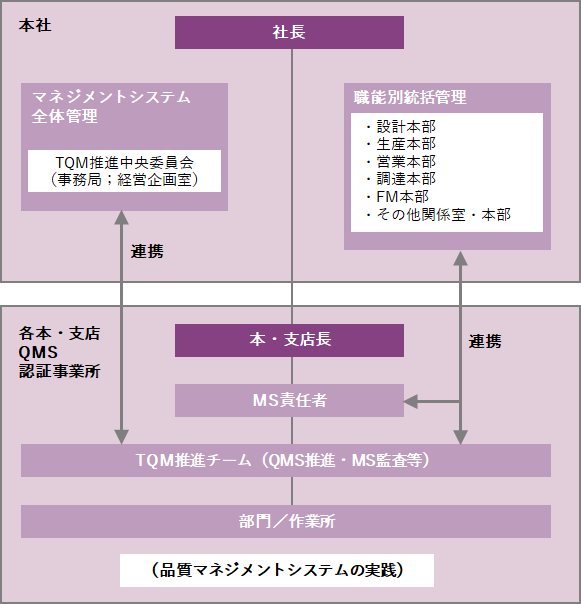 本社

社長

マネジメントシステム
全体管理

TQM推進中央委員会
（事務局；経営企画室）

職能別統括管理

・設計本部
・生産本部
・営業本部
・調達本部
・FM本部
・その他関係室・本部

連携

各本・支店
QMS
認証事業所

本・支店長

連携

MS責任者

TQM推進チーム（QMS推進・MS監査等）

部門／作業所

（品質マネジメントシステムの実践）